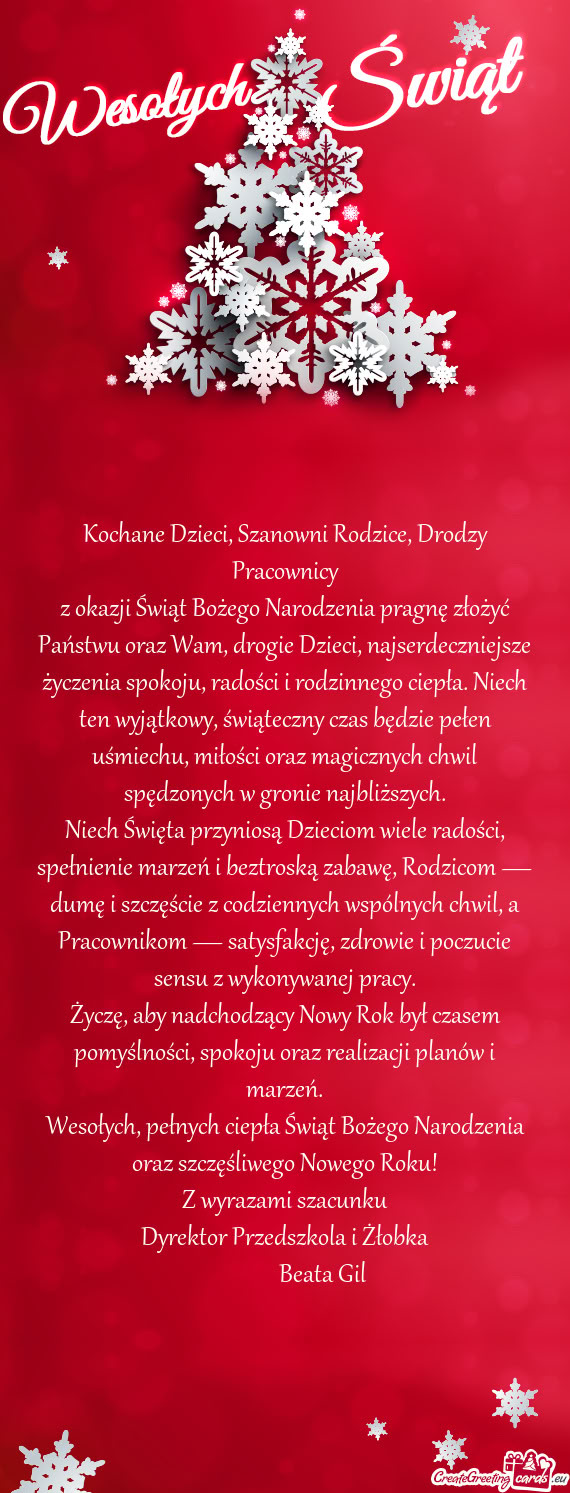 Wesołych Świąt

Kochane Dzieci, Szanowni Rodzice, Drodzy Pracownicy
z okazji Świąt Bożego Narodzenia pragnę złożyć Państwu oraz Wam, drogie Dzieci, najserdeczniejsze życzenia spokoju, radości i rodzinnego ciepła. Niech ten wyjątkowy, świąteczny czas będzie pełen uśmiechu, miłości oraz magicznych chwil spędzonych w gronie najbliższych.
Niech Święta przyniosą Dzieciom wiele radości, spełnienie marzeń i beztroską zabawę, Rodzicom — dumę i szczęście z codziennych wspólnych chwil, a Pracownikom — satysfakcję, zdrowie i poczucie sensu z wykonywanej pracy.
Życzę, aby nadchodzący Nowy Rok był czasem pomyślności, spokoju oraz realizacji planów i marzeń.
Wesołych, pełnych ciepła Świąt Bożego Narodzenia oraz szczęśliwego Nowego Roku!
Z wyrazami szacunku
Dyrektor Przedszkola i Żłobka
Beata Gil

CreateGreetingcards.eu